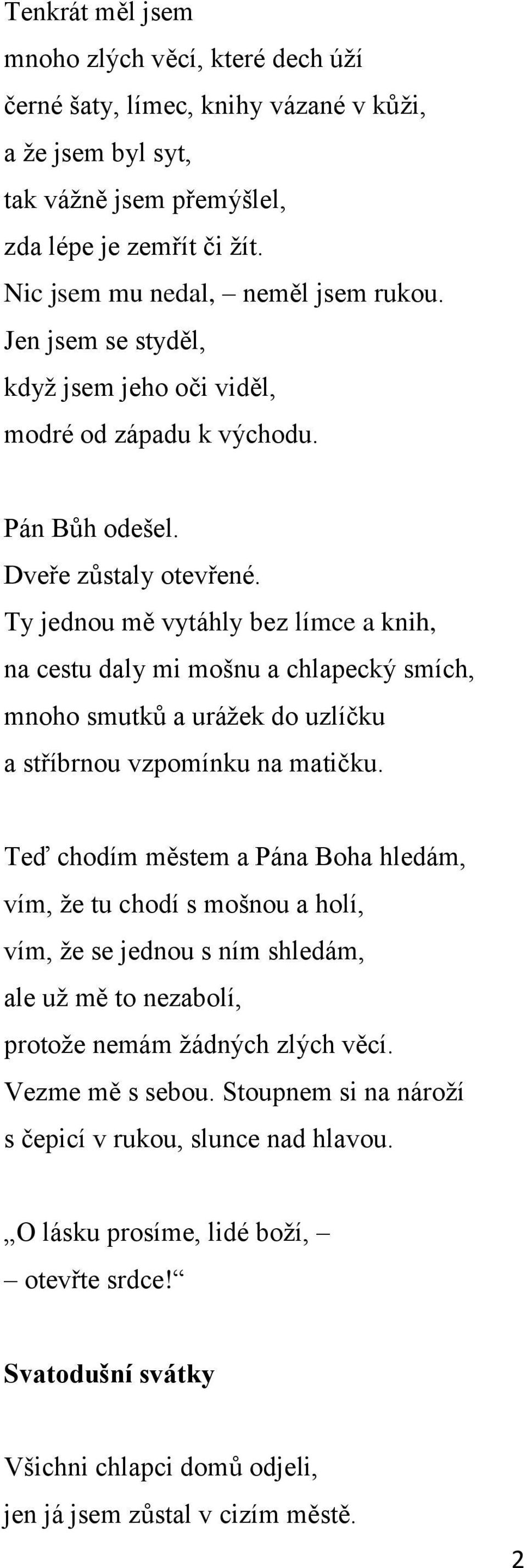 Tenkrát měl jsem
mnoho zlých věcí, které dech úží
černé šaty, límec, knihy vázané v kůži,
a že jsem byl syt,
tak vážně jsem přemýšlel,
zda lépe je zemřít či žít.
Nic jsem mu nedal, – neměl jsem rukou.
Jen jsem se styděl,
když jsem jeho oči viděl,
modré od západu k východu.

Pán Bůh odešel.
Dveře zůstaly otevřené.
Ty jednou mě vytáhly bez límce a knih,
na cestu daly mi mošnu a chlapecký smích,
mnoho smutků a urážek do uzlíčku
a stříbrnou vzpomínku na matičku.

Teď chodím městem a Pána Boha hledám,
vím, že tu chodí s mošnou a holí,
vím, že se jednou s ním shledám,
ale už mě to nezabolí,
protože nemám žádných zlých věcí.
Vezme mě s sebou. Stoupnem si na nároží
s čepicí v rukou, slunce nad hlavou.

„O lásku prosíme, lidé boží, –
– otevřte srdce!“

Svatodušní svátky

Všichni chlapci domů odjeli,
jen já jsem zůstal v cizím městě.

2